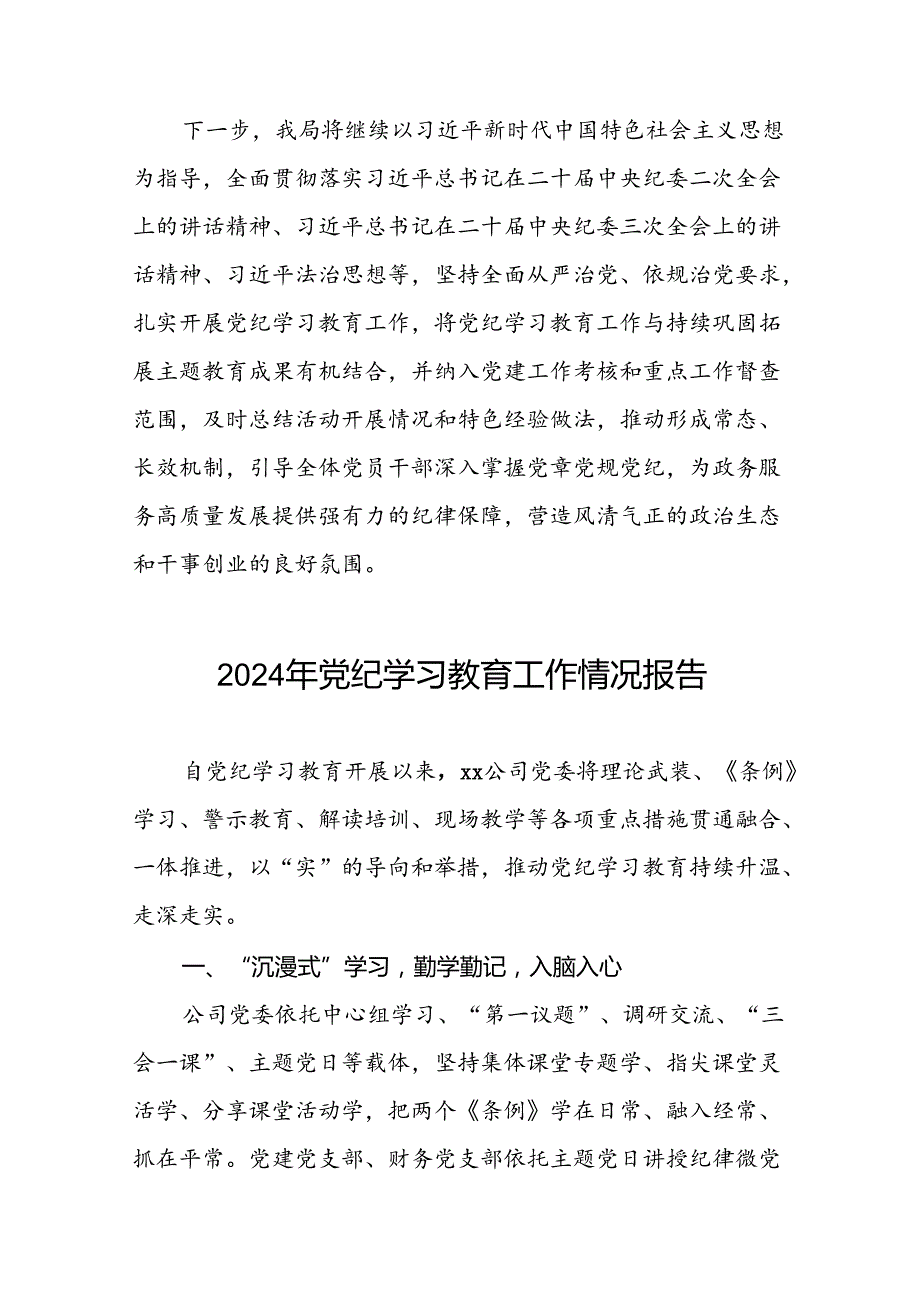 下一步，我局将继续以习近平新时代中国特色社会主义思想为指导，全面贯彻落实习近平总书记在二十届中央纪委二次全会上的讲话精神、习近平总书记在二十届中央纪委三次全会上的讲话精神、习近平法治思想等，坚持全面从严治党、依规治党要求，扎实开展党纪学习教育工作，将党纪学习教育工作与持续巩固拓展主题教育成果有机结合，并纳入党建工作考核和重点工作督查范围，及时总结活动开展情况和特色经验做法，推动形成常态、长效机制，引导全体党员干部深入掌握党章党规党纪，为政务服务高质量发展提供强有力的纪律保障，营造风清气正的政治生态和干事创业的良好氛围。

2024年党纪学习教育工作情况报告

自党纪学习教育开展以来，xx公司党委将理论武装、《条例》学习、警示教育、解读培训、现场教学等各项重点措施贯通融合、一体推进，以“实”的导向和举措，推动党纪学习教育持续升温、走深走实。

一、“沉浸式”学习，勤学勤记，入脑入心

公司党委依托中心组学习、“第一议题”、调研交流、“三会一课”、主题党日等载体，坚持集体课堂专题学、指尖课堂灵活学、分享课堂活动学，把两个《条例》学在日常、融入经常、抓在平常。党建党支部、财务党支部依托主题党日讲授纪律微党